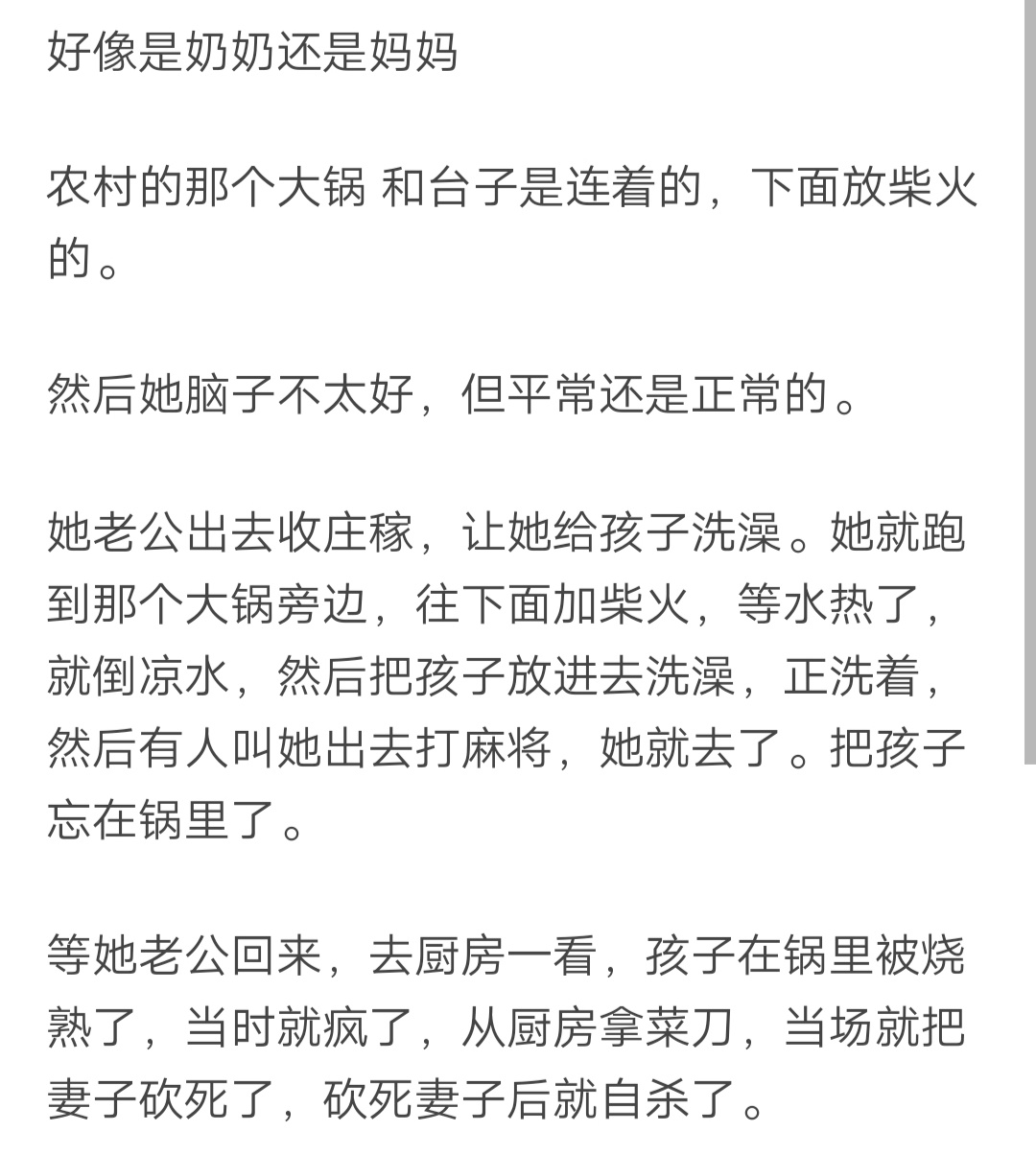 好像是奶奶还是妈妈

农村的那个大锅 和台子是连着的，下面放柴火的。

然后她脑子不太好，但平常还是正常的。

她老公出去收庄稼，让她给孩子洗澡。她就跑到那个大锅旁边，往下面加柴火，等水热了，就倒凉水，然后把孩子放进去洗澡，正洗着，然后有人叫她出去打麻将，她就去了。把孩子忘在锅里了。

等她老公回来，去厨房一看，孩子在锅里被烧熟了，当时就疯了，从厨房拿菜刀，当场就把妻子砍死了，砍死妻子后就自杀了。